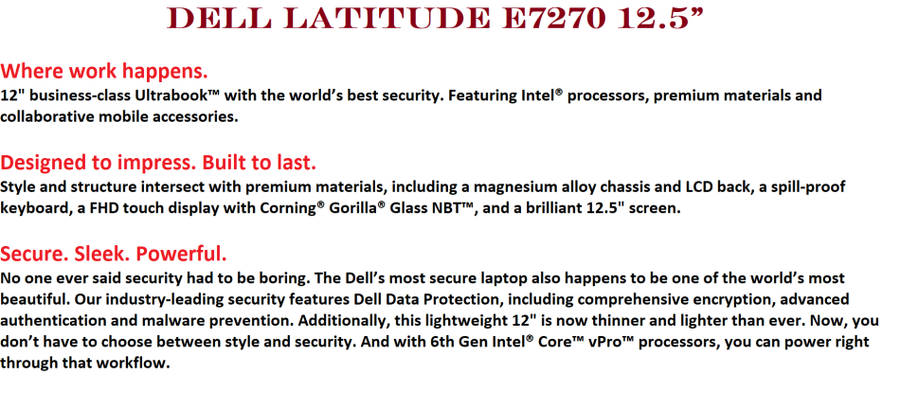 DELL LATITUDE E7270 12.5"

Where work happens.

12" business-class Ultrabook™ with the world's best security. Featuring Intel® processors, premium materials and collaborative mobile accessories.

Designed to impress. Built to last.

Style and structure intersect with premium materials, including a magnesium alloy chassis and LCD back, a spill-proof keyboard, a FHD touch display with Corning® Gorilla® Glass NBT™, and a brilliant 12.5" screen.

Secure. Sleek. Powerful.

No one ever said security had to be boring. The Dell's most secure laptop also happens to be one of the world's most beautiful. Our industry-leading security features Dell Data Protection, including comprehensive encryption, advanced authentication and malware prevention. Additionally, this lightweight 12" is now thinner and lighter than ever. Now, you don't have to choose between style and security. And with 6th Gen Intel® Core™ vPro™ processors, you can power right through that workflow.